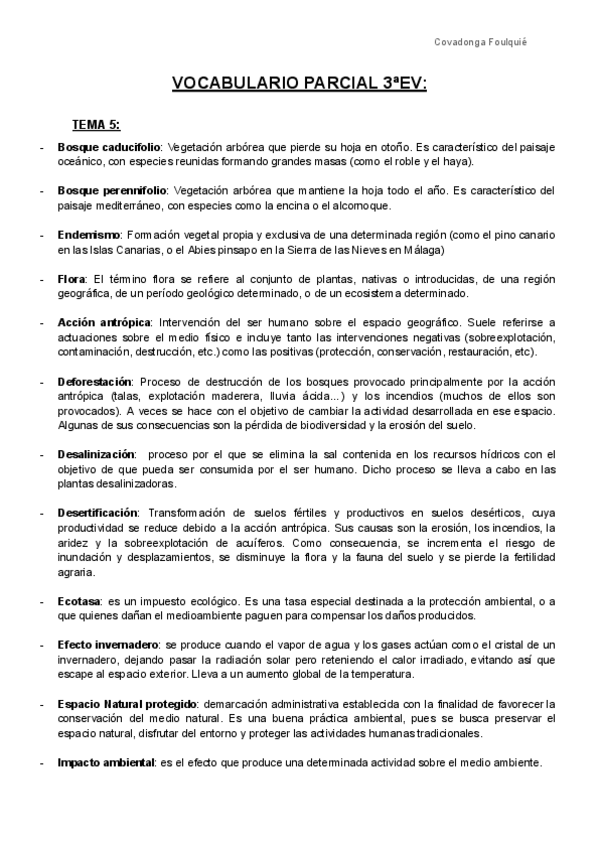 Covadonga Foulquié

VOCABULARIO PARCIAL 3ªEV:

TEMA 5:

- Bosque caducifolio: Vegetación arbórea que pierde su hoja en otoño. Es característico del paisaje oceánico, con especies reunidas formando grandes masas (como el roble y el haya).

- Bosque perennifolio: Vegetación arbórea que mantiene la hoja todo el año. Es característico del paisaje mediterráneo, con especies como la encina o el alcornoque.

- Endemismo: Formación vegetal propia y exclusiva de una determinada región (como el pino canario en las Islas Canarias, o el Abies pinsapo en la Sierra de las Nieves en Málaga)

- Flora: El término flora se refiere al conjunto de plantas, nativas o introducidas, de una región geográfica, de un período geológico determinado, o de un ecosistema determinado.

- Acción antrópica: Intervención del ser humano sobre el espacio geográfico. Suele referirse a actuaciones sobre el medio físico e incluye tanto las intervenciones negativas (sobreexplotación, contaminación, destrucción, etc.) como las positivas (protección, conservación, restauración, etc).

- Deforestación: Proceso de destrucción de los bosques provocado principalmente por la acción antrópica (talas, explotación maderera, lluvia ácida...) y los incendios (muchos de ellos son provocados). A veces se hace con el objetivo de cambiar la actividad desarrollada en ese espacio. Algunas de sus consecuencias son la pérdida de biodiversidad y la erosión del suelo.

- Desalinización: proceso por el que se elimina la sal contenida en los recursos hídricos con el objetivo de que pueda ser consumida por el ser humano. Dicho proceso se lleva a cabo en las plantas desalinizadoras.

- Desertificación: Transformación de suelos fértiles y productivos en suelos desérticos, cuya productividad se reduce debido a la acción antrópica. Sus causas son la erosión, los incendios, la aridez y la sobreexplotación de acuíferos. Como consecuencia, se incrementa el riesgo de inundación y desplazamientos, se disminuye la flora y la fauna del suelo y se pierde la fertilidad agraria.

- Ecotasa: es un impuesto ecológico. Es una tasa especial destinada a la protección ambiental, o a que quienes dañan el medioambiente paguen para compensar los daños producidos.

- Efecto invernadero: se produce cuando el vapor de agua y los gases actúan como el cristal de un invernadero, dejando pasar la radiación solar pero reteniendo el calor irradiado, evitando así que escape al espacio exterior. Lleva a un aumento global de la temperatura.

- Espacio Natural protegido: demarcación administrativa establecida con la finalidad de favorecer la conservación del medio natural. Es una buena práctica ambiental, pues se busca preservar el espacio natural, disfrutar del entorno y proteger las actividades humanas tradicionales.

- Impacto ambiental: es el efecto que produce una determinada actividad sobre el medio ambiente.